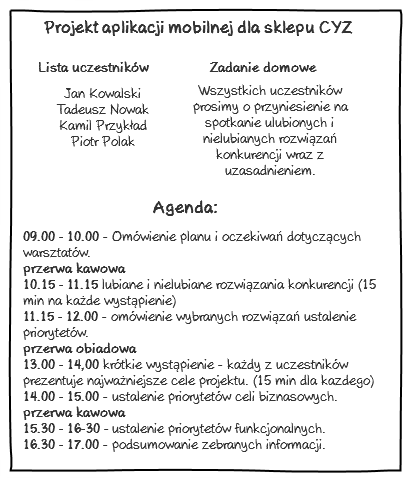 Projekt aplikacji mobilnej dla sklepu CYZ

Lista uczestników

Jan Kowalski
Tadeusz Nowak
Kamil Przykład
Piotr Polak

Zadanie domowe

Wszystkich uczestników prosimy o przyniesienie na spotkanie ulubionych i nielubianych rozwiązań konkurencji wraz z uzasadnieniem.

Agenda:

09.00 - 10.00 - Omówienie planu i oczekiwań dotyczących warsztatów.
przerwa kawowa
10.15 - 11.15 lubiane i nielubiane rozwiązania konkurencji (15 min na każde wystąpienie)
11.15 - 12.00 - omówienie wybranych rozwiązań ustalenie priorytetów.
przerwa obiadowa
13.00 - 14,00 krótkie wystąpienie - każdy z uczestników prezentuje najważniejsze cele projektu. (15 min dla kazdego)
14.00 - 15.00 - ustalenie priorytetów celi biznasowych.
przerwa kawowa
15.30 - 16-30 - ustalenie priorytetów funkcjonalnych.
16.30 - 17.00 - podsumowanie zebranych informacji.